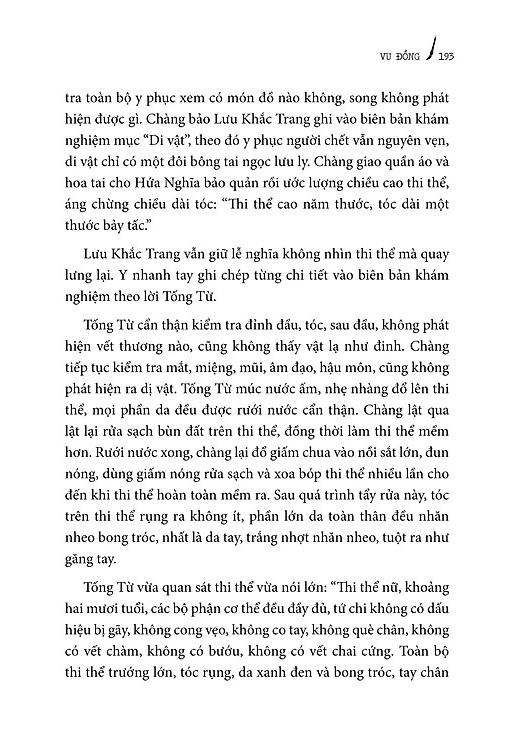 VU ĐỒNG 193

tra toàn bộ y phục xem có món đồ nào không, song không phát hiện được gì. Chàng bảo Lưu Khắc Trang ghi vào biên bản khám nghiệm mục "Di vật", theo đó y phục người chết vẫn nguyên vẹn, di vật chỉ có một đôi bông tai ngọc lưu ly. Chàng giao quần áo và hoa tai cho Hứa Nghĩa bảo quản rồi ước lượng chiều cao thi thể, áng chừng chiều dài tóc: "Thi thể cao năm thước, tóc dài một thước bảy tấc."

Lưu Khắc Trang vẫn giữ lễ nghĩa không nhìn thi thể mà quay lưng lại. Y nhanh tay ghi chép từng chi tiết vào biên bản khám nghiệm theo lời Tống Từ.

Tống Từ cẩn thận kiểm tra đỉnh đầu, tóc, sau đầu, không phát hiện vết thương nào, cũng không thấy vật lạ như đinh. Chàng tiếp tục kiểm tra mắt, miệng, mũi, âm đạo, hậu môn, cũng không phát hiện ra dị vật. Tống Từ múc nước ấm, nhẹ nhàng đổ lên thi thể, mọi phần da đều được rưới nước cẩn thận. Chàng lật qua lật lại rửa sạch bùn đất trên thi thể, đồng thời làm thi thể mềm hơn. Rưới nước xong, chàng lại đổ giấm chua vào nồi sắt lớn, đun nóng, dùng giấm nóng rửa sạch và xoa bóp thi thể nhiều lần cho đến khi thi thể hoàn toàn mềm ra. Sau quá trình tẩy rửa này, tóc trên thi thể rụng ra không ít, phần lớn da toàn thân đều nhăn nheo bong tróc, nhất là da tay, trắng nhợt nhăn nheo, tuột ra như găng tay.

Tống Từ vừa quan sát thi thể vừa nói lớn: "Thi thể nữ, khoảng hai mươi tuổi, các bộ phận cơ thể đều đầy đủ, tứ chi không có dấu hiệu bị gãy, không cong vẹo, không co tay, không què chân, không có vết chàm, không có bướu, không có vết chai cứng. Toàn bộ thi thể trương lớn, tóc rụng, da xanh đen và bong tróc, tay chân